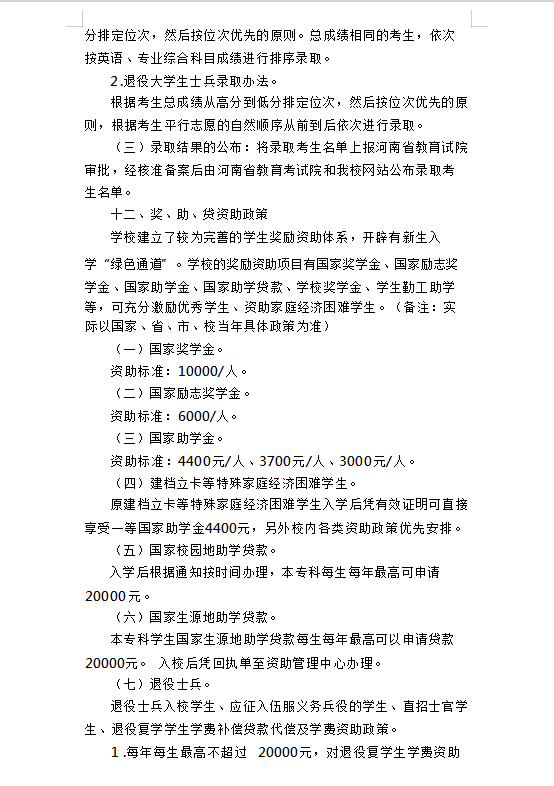 分排定位次，然后按位次优先的原则。总成绩相同的考生，依次按英语、专业综合科目成绩进行排序录取。

2.退役大学生士兵录取办法。

根据考生总成绩从高分到低分排定位次，然后按位次优先的原则，根据考生平行志愿的自然顺序从前到后依次进行录取。

（三）录取结果的公布：将录取考生名单上报河南省教育试院审批，经核准备案后由河南省教育考试院和我校网站公布录取考生名单。

十二、奖、助、贷资助政策

学校建立了较为完善的学生奖励资助体系，开辟有新生入学“绿色通道”。学校的奖励资助项目有国家奖学金、国家励志奖学金、国家助学金、国家助学贷款、学校奖学金、学生勤工助学等，可充分激励优秀学生、资助家庭经济困难学生。（备注：实际以国家、省、市、校当年具体政策为准）

（一）国家奖学金。

资助标准：10000/人。

（二）国家励志奖学金。

资助标准：6000/人。

（三）国家助学金。

资助标准：4400元/人、3700元/人、3000元/人。

（四）建档立卡等特殊家庭经济困难学生。

原建档立卡等特殊家庭经济困难学生入学后凭有效证明可直接享受一等国家助学金4400元，另外校内各类资助政策优先安排。

（五）国家校园地助学贷款。

入学后根据通知按时间办理，本专科每生每年最高可申请20000元。

（六）国家生源地助学贷款。

本专科学生国家生源地助学贷款每生每年最高可以申请贷款20000元。 入校后凭回执单至资助管理中心办理。

（七）退役士兵。

退役士兵入校学生、应征入伍服义务兵役的学生、直招士官学生、退役复学学生学费补偿贷款代偿及学费资助政策。

1.每年每生最高不超过 20000元，对退役复学生学费资助